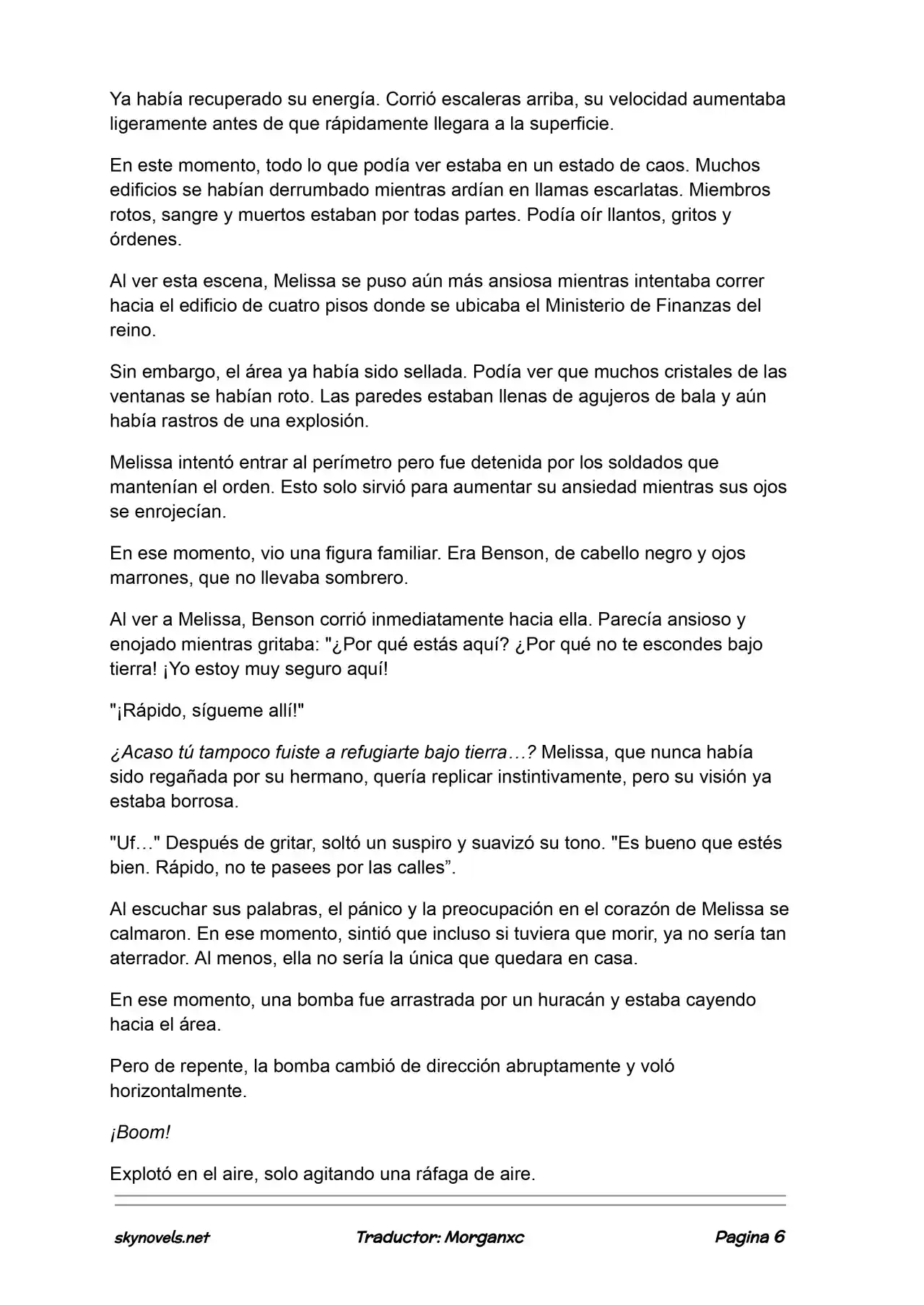 Ya había recuperado su energía. Corrió escaleras arriba, su velocidad aumentaba ligeramente antes de que rápidamente llegara a la superficie.

En este momento, todo lo que podía ver estaba en un estado de caos. Muchos edificios se habían derrumbado mientras ardían en llamas escarlatas. Miembros rotos, sangre y muertos estaban por todas partes. Podía oír llantos, gritos y órdenes.

Al ver esta escena, Melissa se puso aún más ansiosa mientras intentaba correr hacia el edificio de cuatro pisos donde se ubicaba el Ministerio de Finanzas del reino.

Sin embargo, el área ya había sido sellada. Podía ver que muchos cristales de las ventanas se habían roto. Las paredes estaban llenas de agujeros de bala y aún había rastros de una explosión.

Melissa intentó entrar al perímetro pero fue detenida por los soldados que mantenían el orden. Esto solo sirvió para aumentar su ansiedad mientras sus ojos se enrojecían.

En ese momento, vio una figura familiar. Era Benson, de cabello negro y ojos marrones, que no llevaba sombrero.

Al ver a Melissa, Benson corrió inmediatamente hacia ella. Parecía ansioso y enojado mientras gritaba: "¿Por qué estás aquí? ¿Por qué no te escondes bajo tierra! ¡Yo estoy muy seguro aquí!

"¡Rápido, sígueme allí!"

¿Acaso tú tampoco fuiste a refugiarte bajo tierra…? Melissa, que nunca había sido regañada por su hermano, quería replicar instintivamente, pero su visión ya estaba borrosa.

"Uf…" Después de gritar, soltó un suspiro y suavizó su tono. "Es bueno que estés bien. Rápido, no te pasees por las calles”.

Al escuchar sus palabras, el pánico y la preocupación en el corazón de Melissa se calmaron. En ese momento, sintió que incluso si tuviera que morir, ya no sería tan aterrador. Al menos, ella no sería la única que quedara en casa.

En ese momento, una bomba fue arrastrada por un huracán y estaba cayendo hacia el área.

Pero de repente, la bomba cambió de dirección abruptamente y voló horizontalmente.

¡Boom!

Explotó en el aire, solo agitando una ráfaga de aire.

skynovels.net Traductor: Morganxc Pagina 6